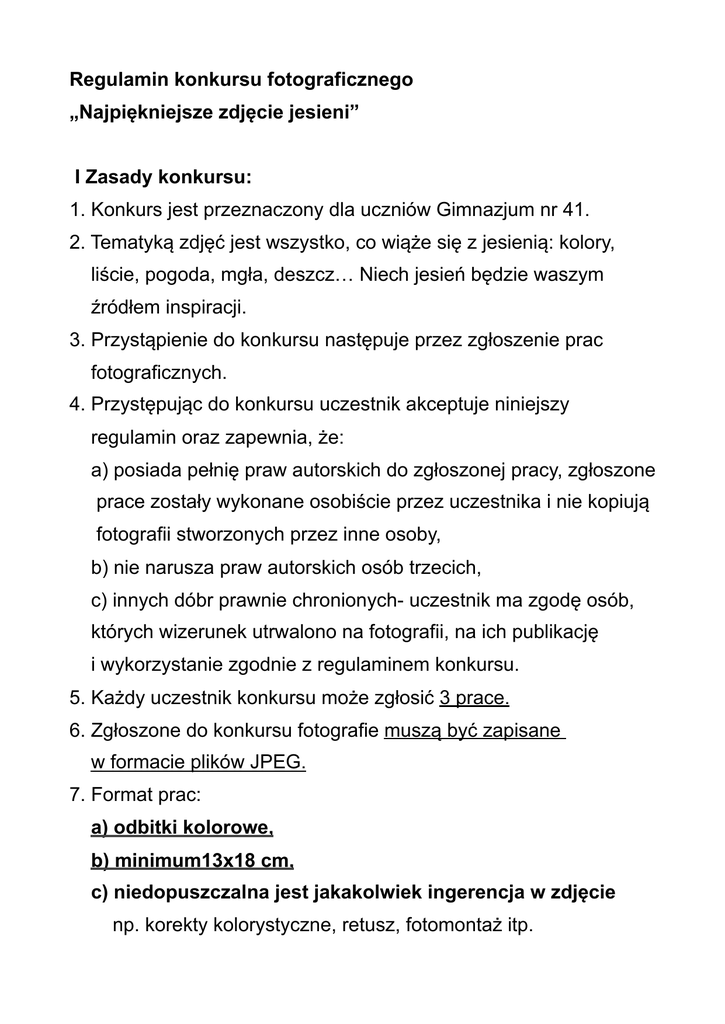 Regulamin konkursu fotograficznego
„Najpiękniejsze zdjęcie jesieni”

I Zasady konkursu:
1. Konkurs jest przeznaczony dla uczniów Gimnazjum nr 41.
2. Tematyką zdjęć jest wszystko, co wiąże się z jesienią: kolory, liście, pogoda, mgła, deszcz… Niech jesień będzie waszym źródłem inspiracji.
3. Przystąpienie do konkursu następuje przez zgłoszenie prac fotograficznych.
4. Przystępując do konkursu uczestnik akceptuje niniejszy regulamin oraz zapewnia, że:
a) posiada pełnię praw autorskich do zgłoszonej pracy, zgłoszone prace zostały wykonane osobiście przez uczestnika i nie kopiują fotografii stworzonych przez inne osoby,
b) nie narusza praw autorskich osób trzecich,
c) innych dóbr prawnie chronionych- uczestnik ma zgodę osób, których wizerunek utrwalono na fotografii, na ich publikację i wykorzystanie zgodnie z regulaminem konkursu.
5. Każdy uczestnik konkursu może zgłosić 3 prace.
6. Zgłoszone do konkursu fotografie muszą być zapisane w formacie plików JPEG.
7. Format prac:
a) odbitki kolorowe,
b) minimum13x18 cm,
c) niedopuszczalna jest jakakolwiek ingerencja w zdjęcie np. korekty kolorystyczne, retusz, fotomontaż itp.